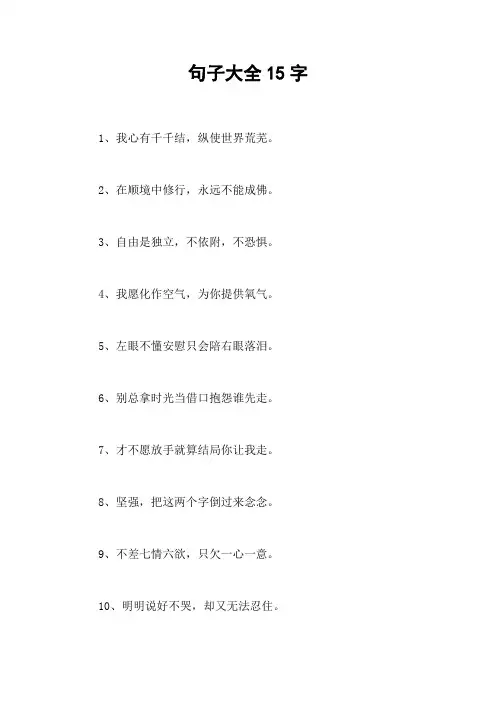 句子大全 15 字

1、我心有千千结，纵使世界荒芜。

2、在顺境中修行，永远不能成佛。

3、自由是独立，不依附，不恐惧。

4、我愿化作空气，为你提供氧气。

5、左眼不懂安慰只会陪右眼落泪。

6、别总拿时光当借口抱怨谁先走。

7、才不愿放手就算结局你让我走。

8、坚强，把这两个字倒过来念念。

9、不差七情六欲，只欠一心一意。

10、明明说好不哭，却又无法忍住。